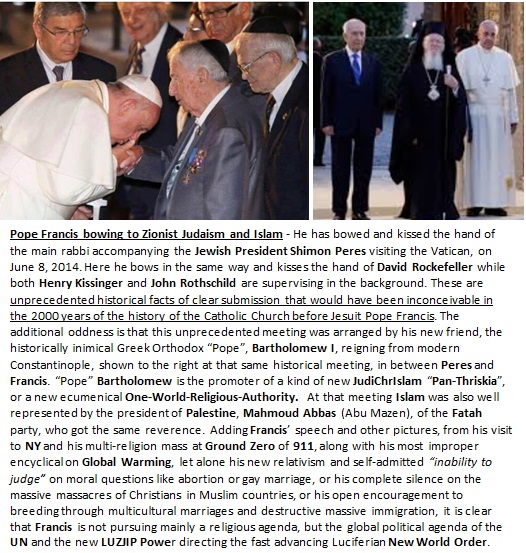 Pope Francis bowing to Zionist Judaism and Islam - He has bowed and kissed the hand of the main rabbi accompanying the Jewish President Shimon Peres visiting the Vatican, on June 8, 2014. Here he bows in the same way and kisses the hand of David Rockefeller while both Henry Kissinger and John Rothschild are supervising in the background. These are unprecedented historical facts of clear submission that would have been inconceivable in the 2000 years of the history of the Catholic Church before Jesuit Pope Francis. The additional oddness is that this unprecedented meeting was arranged by his new friend, the historically inimical Greek Orthodox "Pope", Bartholomew I, reigning from modern Constantinople, shown to the right at that same historical meeting, in between Peres and Francis. "Pope" Bartholomew is the promoter of a kind of new JudiChrIslam "Pan-Thriskia", or a new ecumenical One-World-Religious-Authority. At that meeting Islam was also well represented by the president of Palestine, Mahmoud Abbas (Abu Mazen), of the Fatah party, who got the same reverence. Adding Francis' speech and other pictures, from his visit to NY and his multi-religion mass at Ground Zero of 911, along with his most improper encyclical on Global Warming, let alone his new relativism and self-admitted "inability to judge" on moral questions like abortion or gay marriage, or his complete silence on the massive massacres of Christians in Muslim countries, or his open encouragement to breeding through multicultural marriages and destructive massive immigration, it is clear that Francis is not pursuing mainly a religious agenda, but the global political agenda of the UN and the new LUZJIP Power directing the fast advancing Luciferian New World Order.